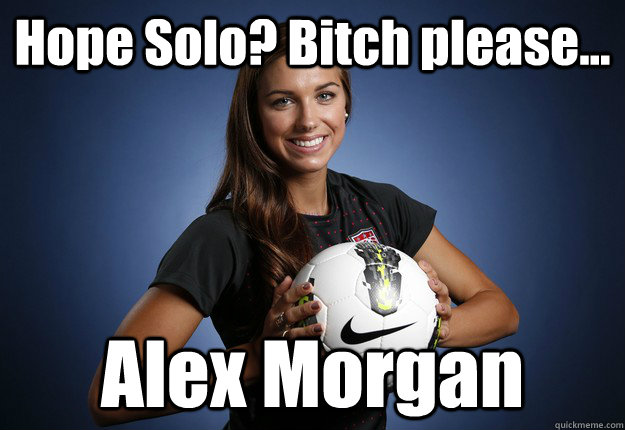 Hope Solo? Bitch please...

Alex Morgan

quickmeme.com